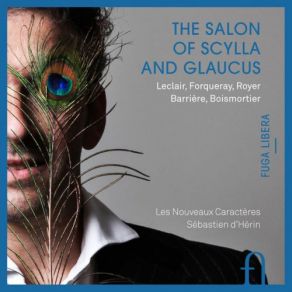 THE SALON OF SCYLLA AND GLAUCUS

Leclair, Forqueray, Royer
Barrière, Boismortier

FUGA LIBERA

Les Nouveaux Caractères
Sébastien d'Hérin